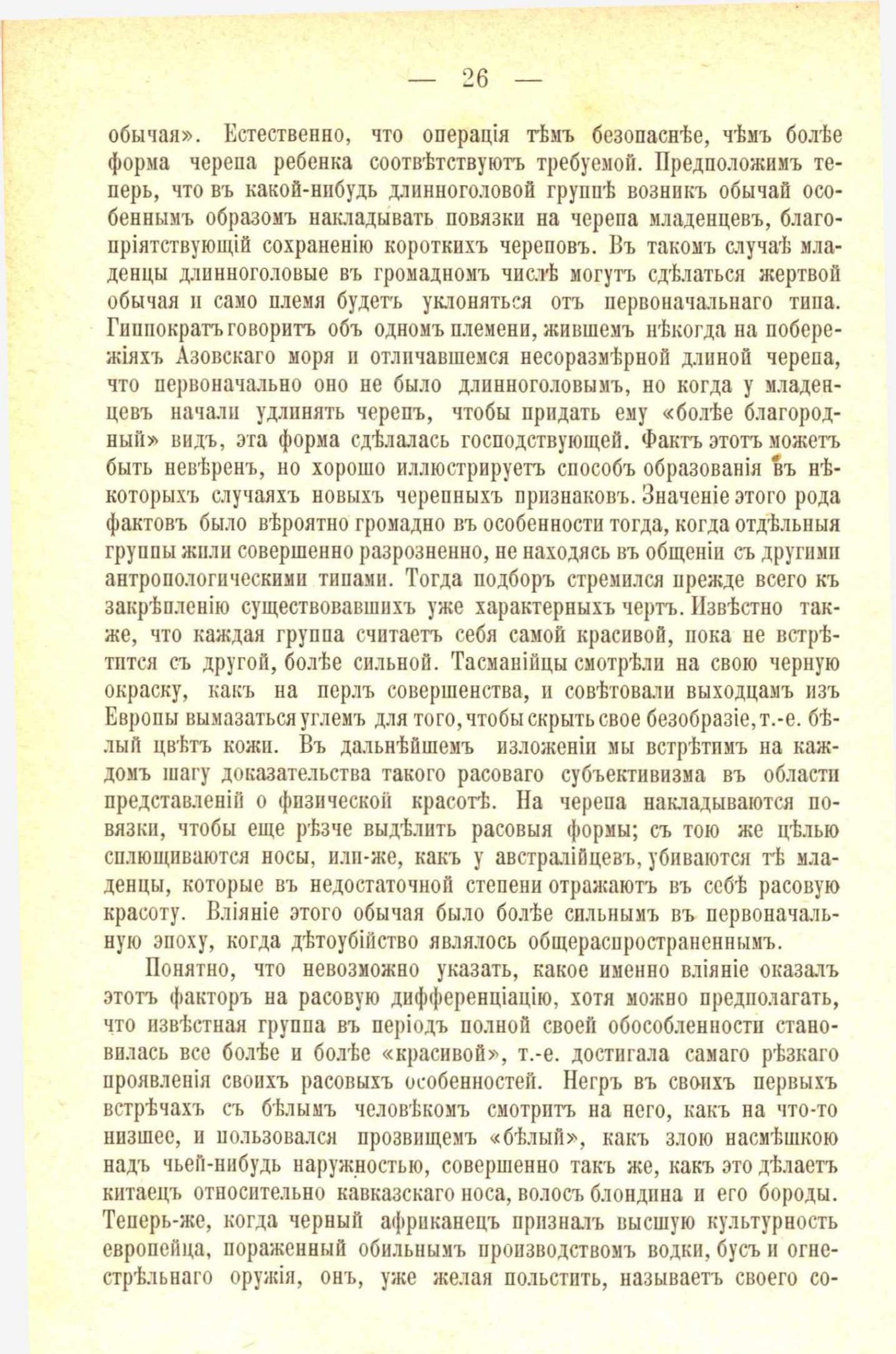 — 26 —

обычая». Естественно, что операція тѣмъ безопаснѣе, чѣмъ болѣе форма черепа ребенка соотвѣтствуютъ требуемой. Предположимъ теперь, что въ какой-нибудь длинноголовой группѣ возникъ обычай особеннымъ образомъ накладывать повязки на черепа младенцевъ, благопріятствующій сохраненію короткихъ череповъ. Въ такомъ случаѣ младенцы длинноголовые въ громадномъ числѣ могутъ сдѣлаться жертвой обычая и само племя будетъ уклоняться отъ первоначальнаго типа. Гиппократъ говоритъ объ одномъ племени, жившемъ нѣкогда на побережіяхъ Азовскаго моря и отличавшемся несоразмѣрной длиной черепа, что первоначально оно не было длинноголовымъ, но когда у младенцевъ начали удлинять черепъ, чтобы придать ему «болѣе благородный» видъ, эта форма сдѣлалась господствующей. Фактъ этотъ можетъ быть невѣренъ, но хорошо иллюстрируетъ способъ образованія въ нѣкоторыхъ случаяхъ новыхъ черепныхъ признаковъ. Значеніе этого рода фактовъ было вѣроятно громадно въ особенности тогда, когда отдѣльныя группы жили совершенно разрозненно, не находясь въ общеніи съ другими антропологическими типами. Тогда подборъ стремился прежде всего къ закрѣпленію существовавшихъ уже характерныхъ чертъ. Извѣстно также, что каждая группа считаетъ себя самой красивой, пока не встрѣтится съ другой, болѣе сильной. Тасманійцы смотрѣли на свою черную окраску, какъ на перлъ совершенства, и совѣтовали выходцамъ изъ Европы вымазаться углемъ для того, чтобы скрыть свое безобразіе, т.-е. бѣлый цвѣтъ кожи. Въ дальнѣйшемъ изложеніи мы встрѣтимъ на каждомъ шагу доказательства такого расоваго субъективизма въ области представленій о физической красотѣ. На черепа накладываются повязки, чтобы еще рѣзче выдѣлить расовыя формы; съ тою же цѣлью сплющиваются носы, или-же, какъ у австралійцевъ, убиваются тѣ младенцы, которые въ недостаточной степени отражаютъ въ себѣ расовую красоту. Вліяніе этого обычая было болѣе сильнымъ въ первоначальную эпоху, когда дѣтоубійство являлось общераспространеннымъ.

Понятно, что невозможно указать, какое именно вліяніе оказалъ этотъ факторъ на расовую дифференціацію, хотя можно предполагать, что извѣстная группа въ періодъ полной своей обособленности становилась все болѣе и болѣе «красивой», т.-е. достигала самаго рѣзкаго проявленія своихъ расовыхъ особенностей. Негръ въ своихъ первыхъ встрѣчахъ съ бѣлымъ человѣкомъ смотритъ на него, какъ на что-то низшее, и пользовался прозвищемъ «бѣлый», какъ злою насмѣшкою надъ чьей-нибудь наружностью, совершенно такъ же, какъ это дѣлаетъ китаецъ относительно кавказскаго носа, волосъ блондина и его бороды. Теперь-же, когда черный африканецъ призналъ высшую культурность европейца, пораженный обильнымъ производствомъ водки, бусъ и огнестрѣльнаго оружія, онъ, уже желая польстить, называетъ своего со-